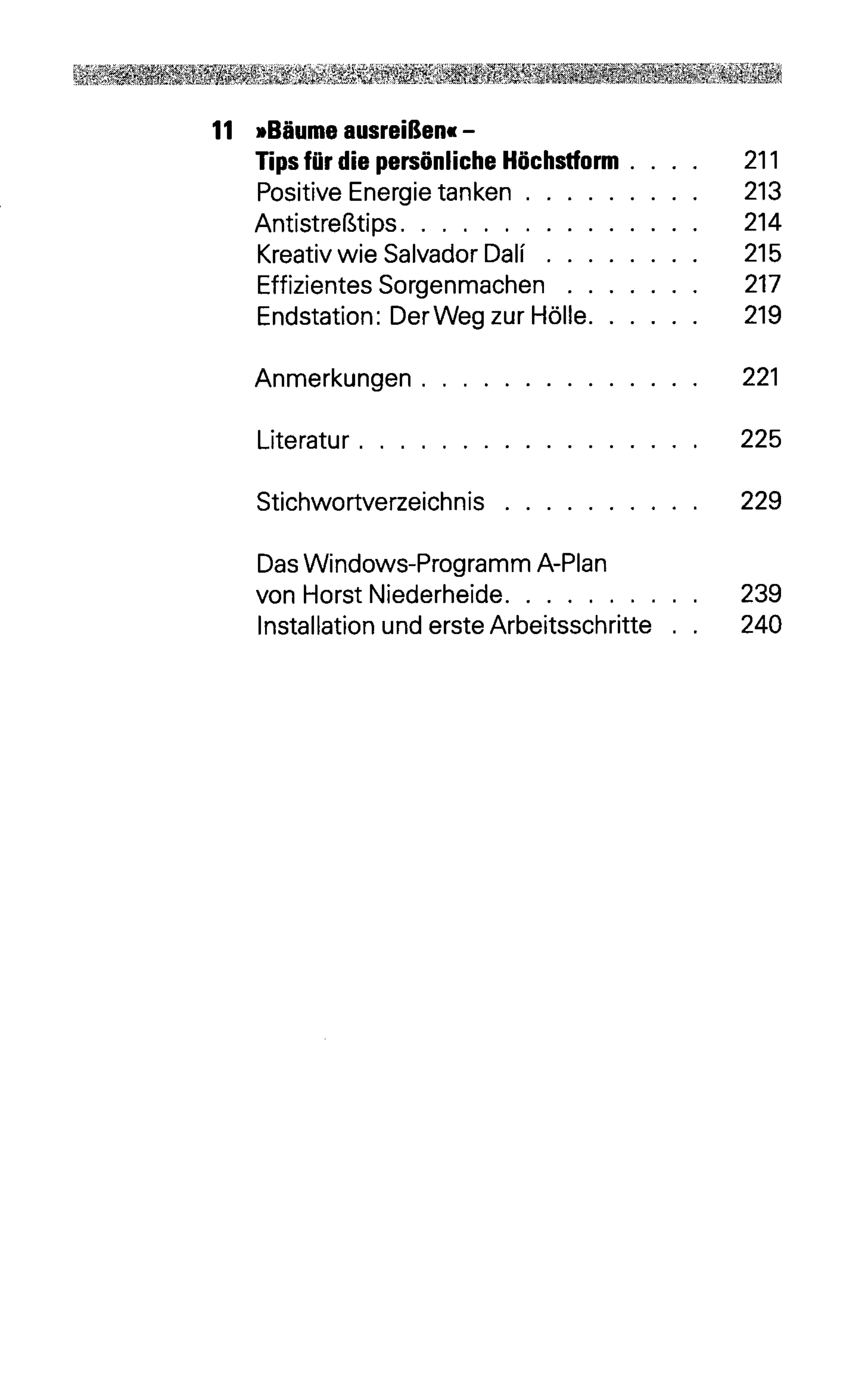 11 »Bäume ausreißen« – Tips für die persönliche Höchstform . . . . 211
Positive Energie tanken . . . . . . . . . 213
Antistreßtips. . . . . . . . . . . . . . . 214
Kreativ wie Salvador Dalí . . . . . . . . 215
Effizientes Sorgenmachen . . . . . . . 217
Endstation: Der Weg zur Hölle. . . . . . 219

Anmerkungen . . . . . . . . . . . . . . 221

Literatur . . . . . . . . . . . . . . . . . 225

Stichwortverzeichnis . . . . . . . . . . 229

Das Windows-Programm A-Plan von Horst Niederheide. . . . . . . . . . 239
Installation und erste Arbeitsschritte . . 240